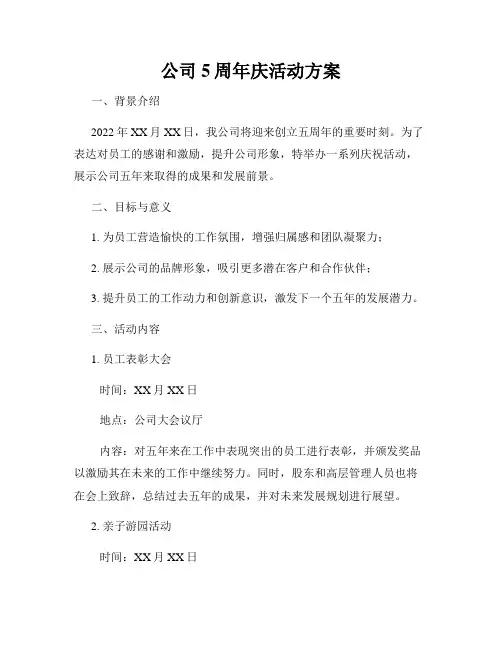 公司 5 周年庆活动方案

一、背景介绍

2022 年 XX 月 XX 日，我公司将迎来创立五周年的重要时刻。为了表达对员工的感谢和激励，提升公司形象，特举办一系列庆祝活动，展示公司五年来取得的成果和发展前景。

二、目标与意义

1. 为员工营造愉快的工作氛围，增强归属感和团队凝聚力；

2. 展示公司的品牌形象，吸引更多潜在客户和合作伙伴；

3. 提升员工的工作动力和创新意识，激发下一个五年的发展潜力。

三、活动内容

1. 员工表彰大会

时间：XX 月 XX 日

地点：公司大会议厅

内容：对五年来在工作中表现突出的员工进行表彰，并颁发奖品以激励其在未来的工作中继续努力。同时，股东和高层管理人员也将在会上致辞，总结过去五年的成果，并对未来发展规划进行展望。

2. 亲子游园活动

时间：XX 月 XX 日